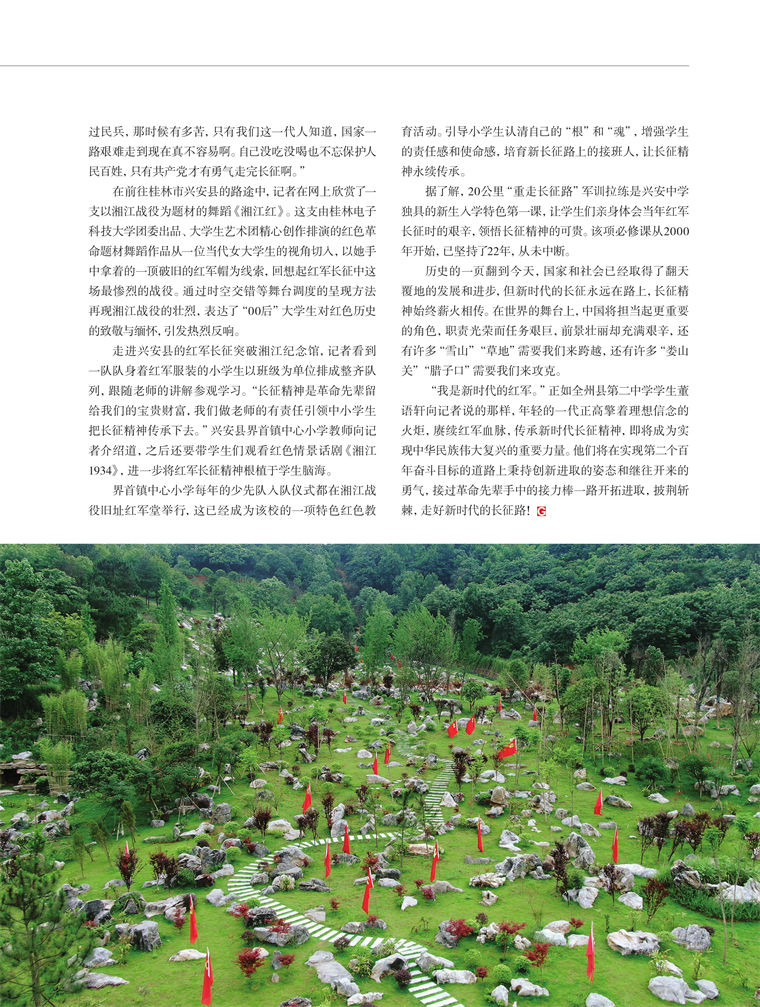 过民兵，那时候有多苦，只有我们这一代人知道，国家一路艰难走到现在真不容易啊。自己没吃没喝也不忘保护人民百姓，只有共产党才有勇气走完长征啊。”

在前往桂林市兴安县的路途中，记者在网上欣赏了一支以湘江战役为题材的舞蹈《湘江红》。这支由桂林电子科技大学团委出品、大学生艺术团精心创作排演的红色革命题材舞蹈作品从一位当代女大学生的视角切入，以她手中拿着的一顶破旧的红军帽为线索，回想起红军长征中这场最惨烈的战役。通过时空交错等舞台调度的呈现方法再现湘江战役的壮烈，表达了“00后”大学生对红色历史的致敬与缅怀，引发热烈反响。

走进兴安县的红军长征突破湘江纪念馆，记者看到一队队身着红军服装的小学生以班级为单位排成整齐队列，跟随老师的讲解参观学习。“长征精神是革命先辈留给我们的宝贵财富，我们做老师的有责任引领中小学生把长征精神传承下去。”兴安县界首镇中心小学教师向记者介绍道，之后还要带学生们观看红色情景话剧《湘江1934》，进一步将红军长征精神根植于学生脑海。

界首镇中心小学每年的少先队入队仪式都在湘江战役旧址红军堂举行，这已经成为该校的一项特色红色教育活动。引导小学生认清自己的“根”和“魂”，增强学生的责任感和使命感，培育新长征路上的接班人，让长征精神永续传承。

据了解，20公里“重走长征路”军训拉练是兴安中学独具的新生入学特色第一课，让学生们亲身体会当年红军长征时的艰辛，领悟长征精神的可贵。该项必修课从2000年开始，已坚持了22年，从未中断。

历史的一页翻到今天，国家和社会已经取得了翻天覆地的发展和进步，但新时代的长征永远在路上，长征精神始终薪火相传。在世界的舞台上，中国将担当起更重要的角色，职责光荣而任务艰巨，前景壮丽却充满艰辛，还有许多“雪山”“草地”需要我们来跨越，还有许多“娄山关”“腊子口”需要我们来攻克。

“我是新时代的红军。”正如全州县第二中学学生董语轩向记者说的那样，年轻的一代正高擎着理想信念的火炬，赓续红军血脉，传承新时代长征精神，即将成为实现中华民族伟大复兴的重要力量。他们将在实现第二个百年奋斗目标的道路上秉持创新进取的姿态和继往开来的勇气，接过革命先辈手中的接力棒一路开拓进取，披荆斩棘，走好新时代的长征路！G